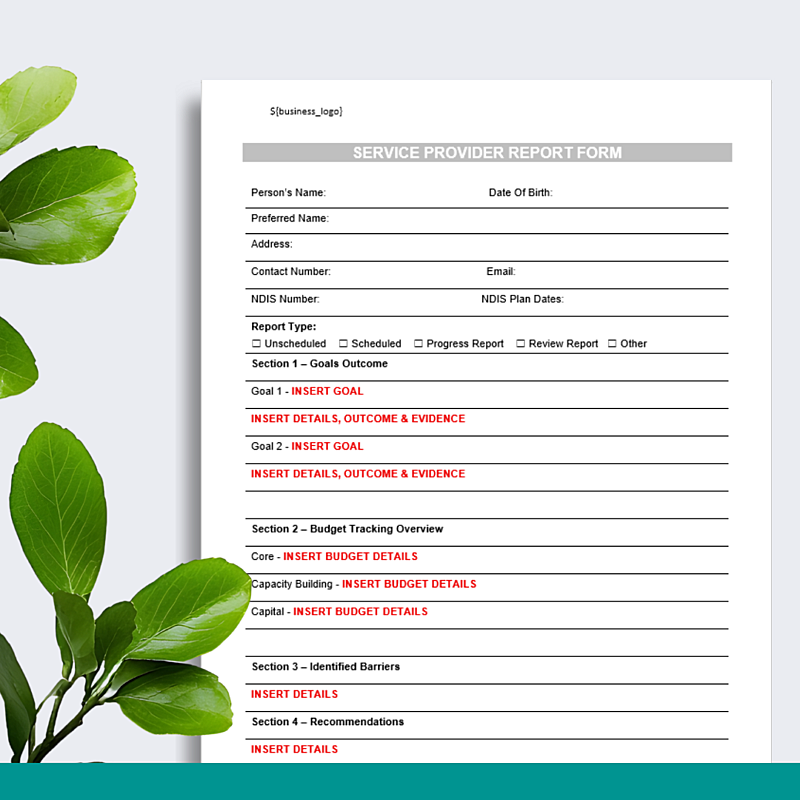 ${business_logo}

SERVICE PROVIDER REPORT FORM

Person's Name: Date Of Birth:

Preferred Name:

Address:

Contact Number: Email:

NDIS Number: NDIS Plan Dates:

Report Type:
☐ Unscheduled ☐ Scheduled ☐ Progress Report ☐ Review Report ☐ Other

Section 1 – Goals Outcome

Goal 1 - INSERT GOAL

INSERT DETAILS, OUTCOME & EVIDENCE

Goal 2 - INSERT GOAL

INSERT DETAILS, OUTCOME & EVIDENCE

Section 2 – Budget Tracking Overview

Core - INSERT BUDGET DETAILS

Capacity Building - INSERT BUDGET DETAILS

Capital - INSERT BUDGET DETAILS

Section 3 – Identified Barriers

INSERT DETAILS

Section 4 – Recommendations

INSERT DETAILS